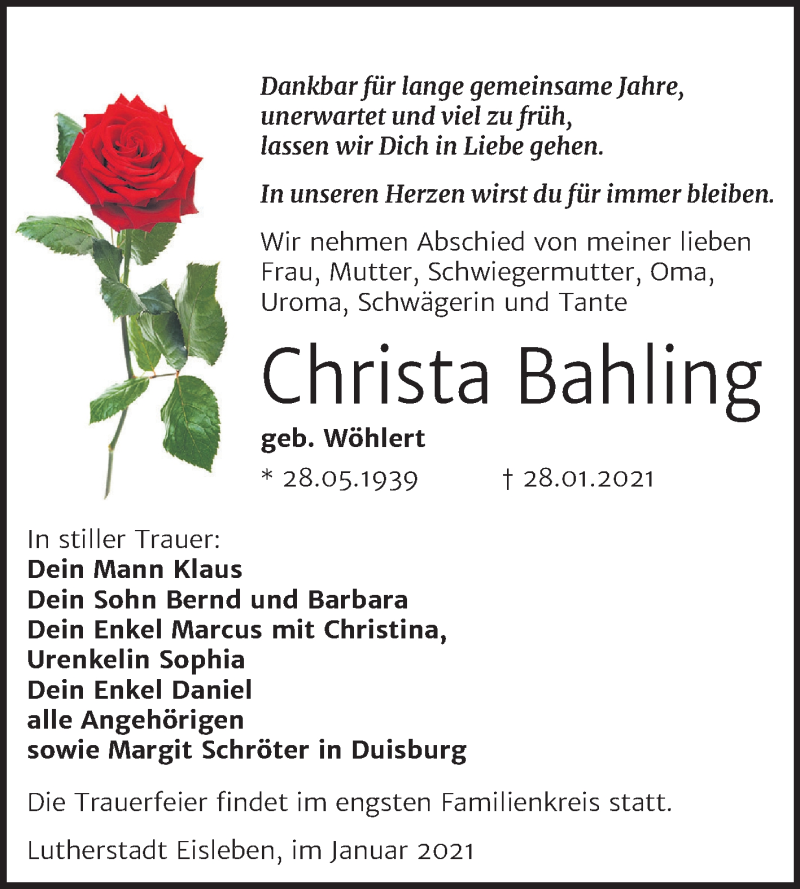 Dankbar für lange gemeinsame Jahre,
unerwartet und viel zu früh,
lassen wir Dich in Liebe gehen.

In unseren Herzen wirst du für immer bleiben.

Wir nehmen Abschied von meiner lieben Frau, Mutter, Schwiegermutter, Oma, Uroma, Schwägerin und Tante

Christa Bahling

geb. Wöhlert

* 28.05.1939 † 28.01.2021

In stiller Trauer:
Dein Mann Klaus
Dein Sohn Bernd und Barbara
Dein Enkel Marcus mit Christina,
Urenkelin Sophia
Dein Enkel Daniel
alle Angehörigen
sowie Margit Schröter in Duisburg

Die Trauerfeier findet im engsten Familienkreis statt.

Lutherstadt Eisleben, im Januar 2021